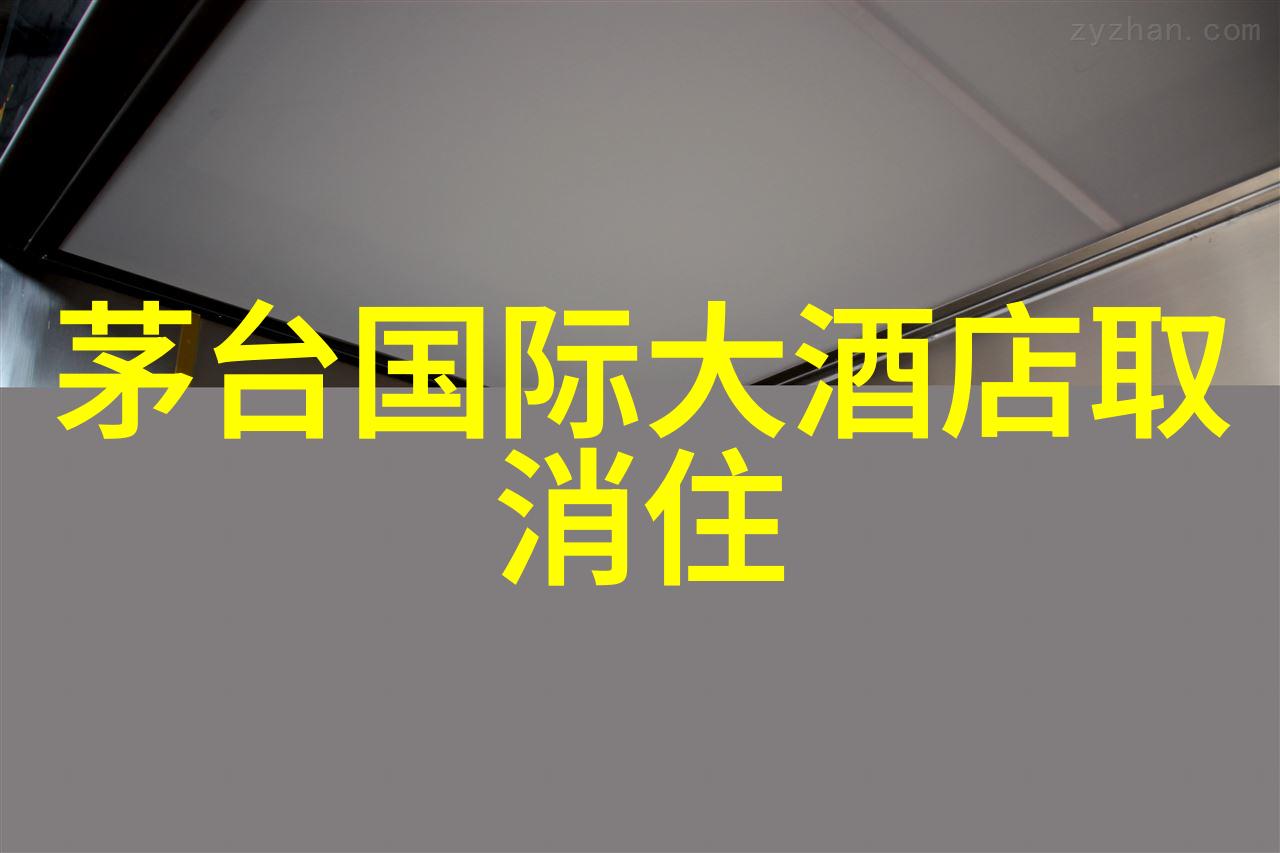 zyzhan.com

茅台国际大酒店取消住